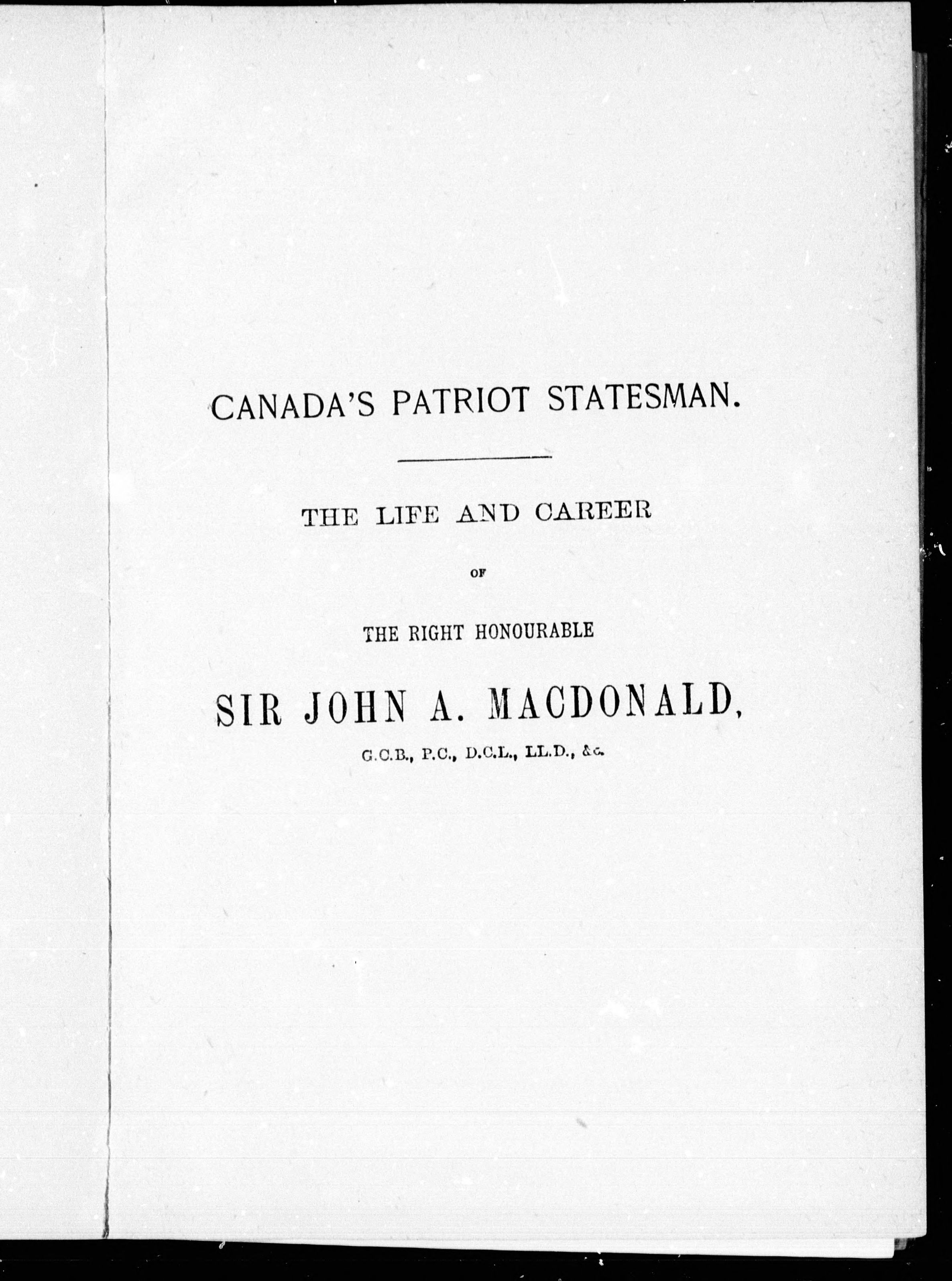 CANADA'S PATRIOT STATESMAN.

THE LIFE AND CAREER

OF

THE RIGHT HONOURABLE

SIR JOHN A. MACDONALD,

G.C.B., P.C., D.C.L., LL.D., &c.